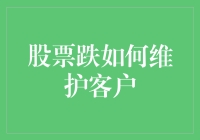 股票跌如何维护客户